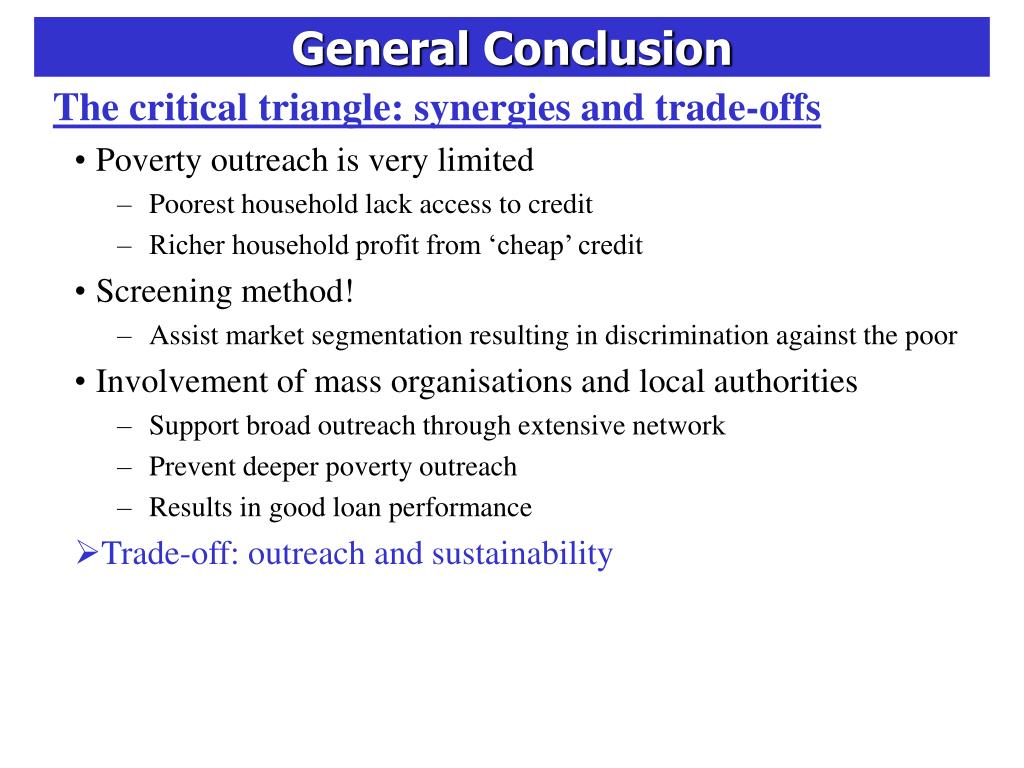 General Conclusion

The critical triangle: synergies and trade-offs

• Poverty outreach is very limited
– Poorest household lack access to credit
– Richer household profit from ‘cheap’ credit

• Screening method!
– Assist market segmentation resulting in discrimination against the poor

• Involvement of mass organisations and local authorities
– Support broad outreach through extensive network
– Prevent deeper poverty outreach
– Results in good loan performance

➢Trade-off: outreach and sustainability